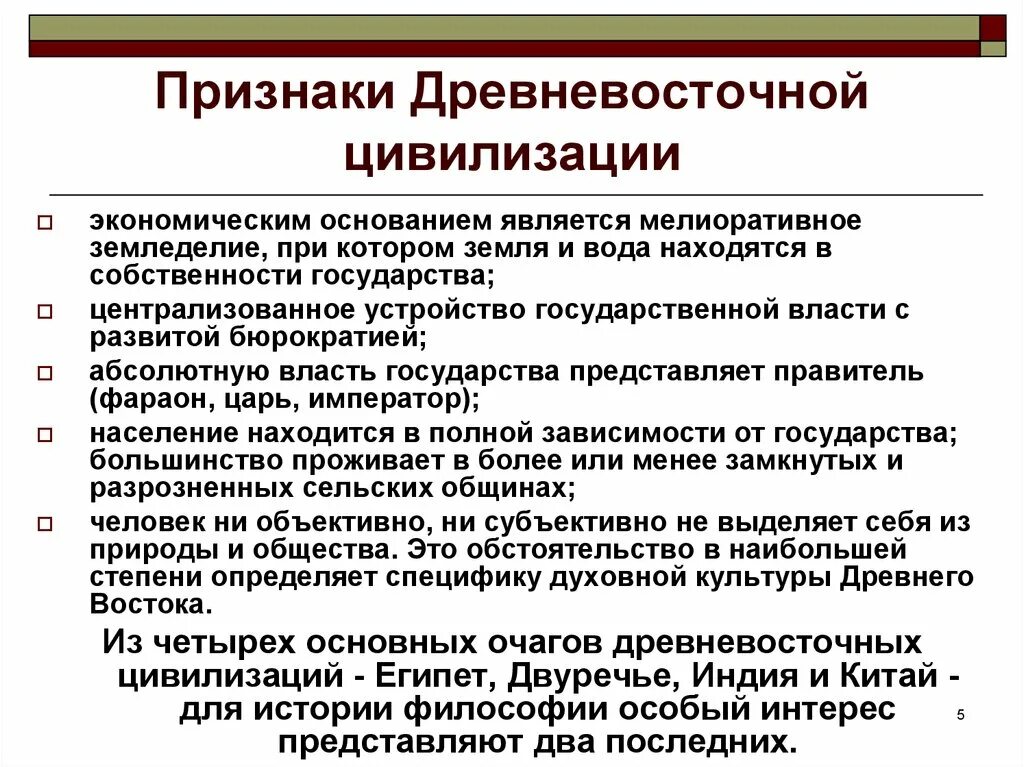 Признаки Древневосточной цивилизации

экономическим основанием является мелиоративное земледелие, при котором земля и вода находятся в собственности государства;

централизованное устройство государственной власти с развитой бюрократией;

абсолютную власть государства представляет правитель (фараон, царь, император);

население находится в полной зависимости от государства; большинство проживает в более или менее замкнутых и разрозненных сельских общинах;

человек ни объективно, ни субъективно не выделяет себя из природы и общества. Это обстоятельство в наибольшей степени определяет специфику духовной культуры Древнего Востока.

Из четырех основных очагов древневосточных цивилизаций - Египет, Двуречье, Индия и Китай - для истории философии особый интерес представляют два последних.

5